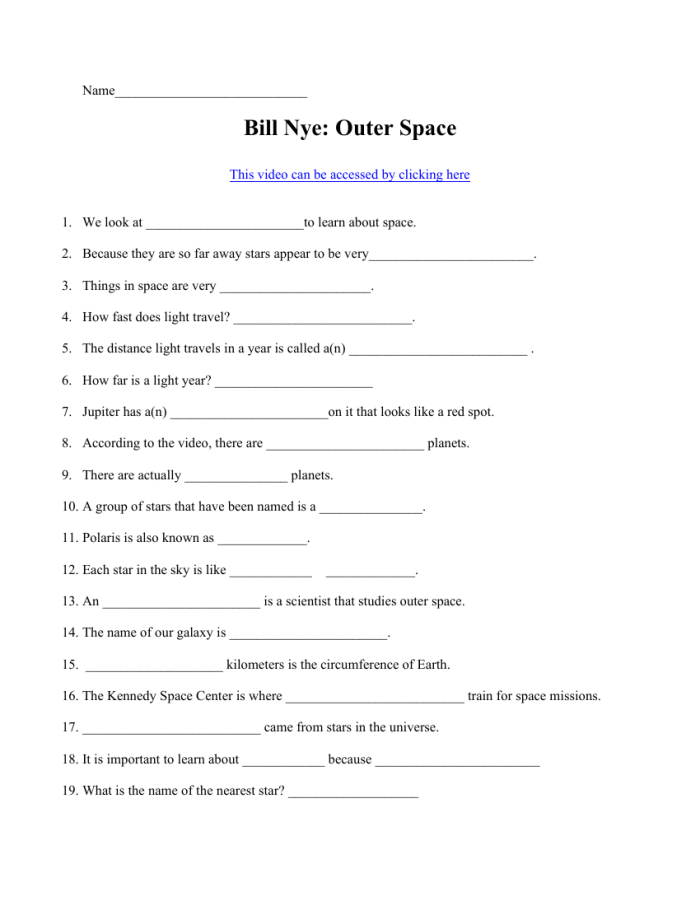 Name____________________________

Bill Nye: Outer Space

This video can be accessed by clicking here

1. We look at _______________________to learn about space.

2. Because they are so far away stars appear to be very________________________.

3. Things in space are very ______________________.

4. How fast does light travel? __________________________.

5. The distance light travels in a year is called a(n) __________________________ .

6. How far is a light year? _______________________

7. Jupiter has a(n) _______________________on it that looks like a red spot.

8. According to the video, there are _______________________ planets.

9. There are actually _______________ planets.

10. A group of stars that have been named is a _______________.

11. Polaris is also known as _____________.

12. Each star in the sky is like ____________ _____________.

13. An _______________________ is a scientist that studies outer space.

14. The name of our galaxy is _______________________.

15. ____________________ kilometers is the circumference of Earth.

16. The Kennedy Space Center is where __________________________ train for space missions.

17. __________________________ came from stars in the universe.

18. It is important to learn about ____________ because ________________________

19. What is the name of the nearest star? ___________________